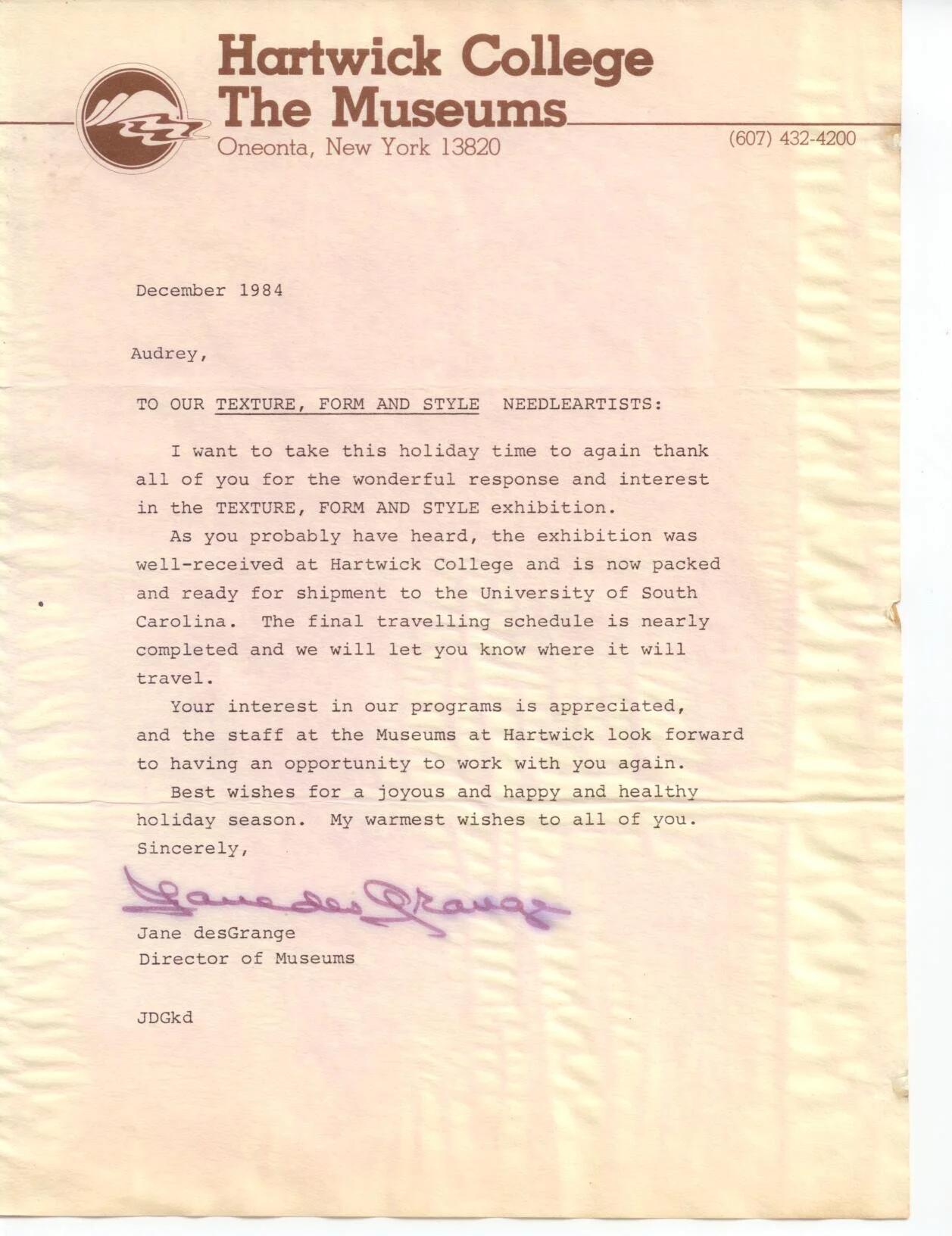 Hartwick College
The Museums
Oneonta, New York 13820

(607) 432-4200

December 1984

Audrey,

TO OUR TEXTURE, FORM AND STYLE NEEDLEARTISTS:

I want to take this holiday time to again thank all of you for the wonderful response and interest in the TEXTURE, FORM AND STYLE exhibition.

As you probably have heard, the exhibition was well-received at Hartwick College and is now packed and ready for shipment to the University of South Carolina. The final travelling schedule is nearly completed and we will let you know where it will travel.

Your interest in our programs is appreciated, and the staff at the Museums at Hartwick look forward to having an opportunity to work with you again.

Best wishes for a joyous and happy and healthy holiday season. My warmest wishes to all of you.

Sincerely,

Jane desGrange

Jane desGrange
Director of Museums

JDGkd